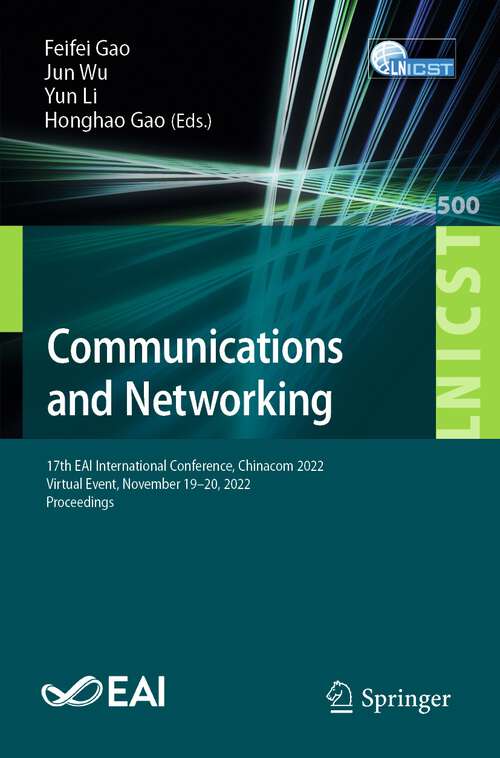 Feifei Gao
Jun Wu
Yun Li
Honghao Gao (Eds.)

LNICST

500

LNICST

Communications and Networking

17th EAI International Conference, Chinacom 2022
Virtual Event, November 19–20, 2022
Proceedings

EAI

Springer